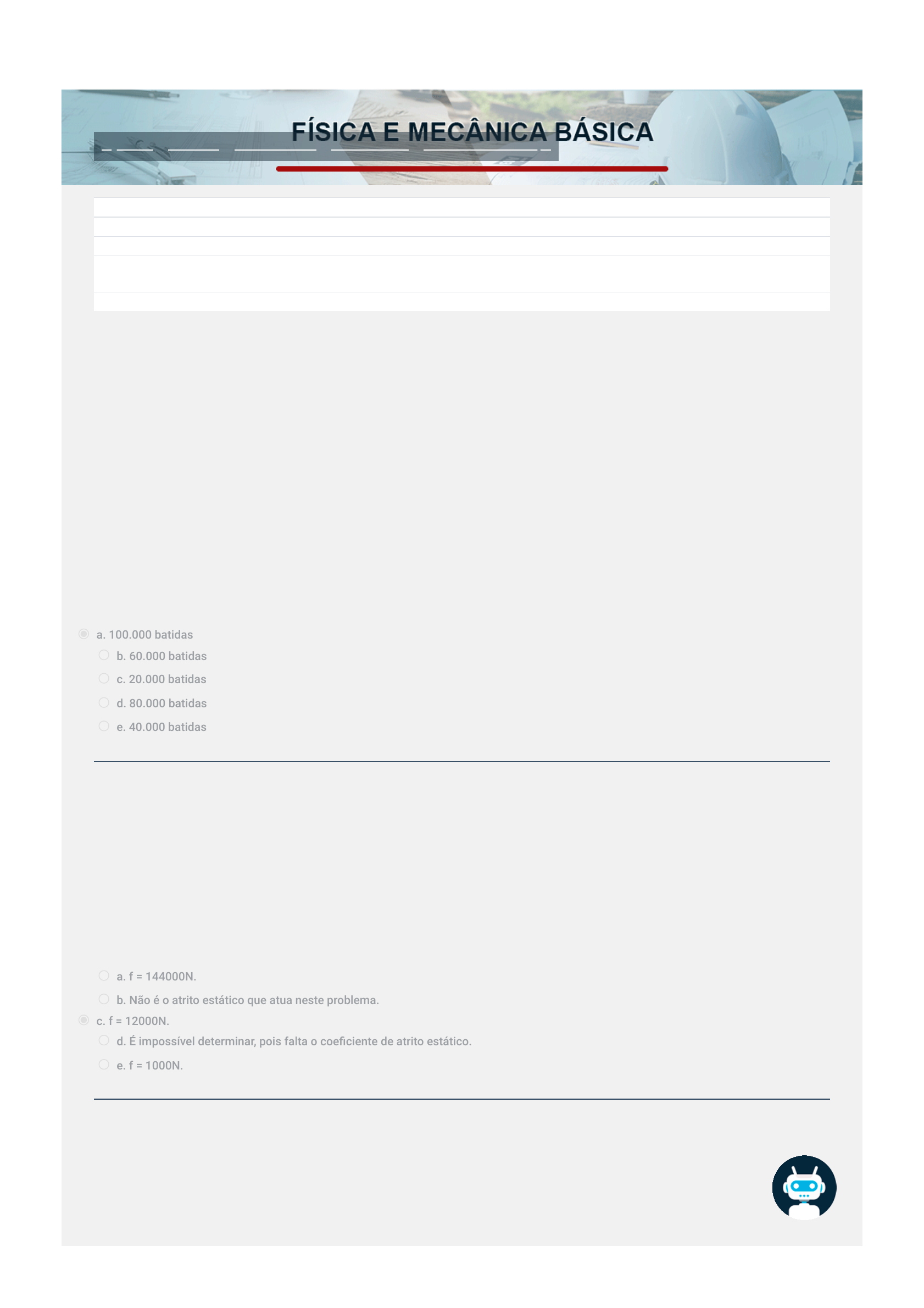 FÍSICA E MECÂNICA BÁSICA

a. 100.000 batidas
b. 60.000 batidas
c. 20.000 batidas
d. 80.000 batidas
e. 40.000 batidas

a. f = 144000N.
b. Não é o atrito estático que atua neste problema.
c. f = 12000N.
d. É impossível determinar, pois falta o coeficiente de atrito estático.
e. f = 1000N.